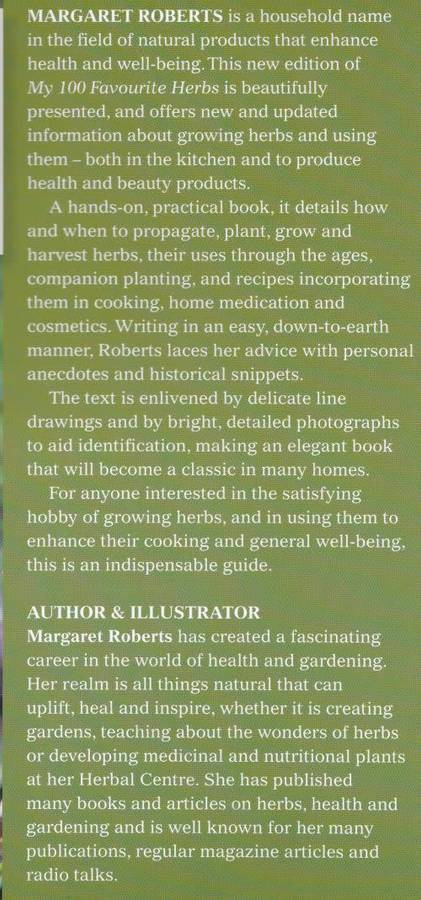 MARGARET ROBERTS is a household name in the field of natural products that enhance health and well-being. This new edition of My 100 Favourite Herbs is beautifully presented, and offers new and updated information about growing herbs and using them – both in the kitchen and to produce health and beauty products.

A hands-on, practical book, it details how and when to propagate, plant, grow and harvest herbs, their uses through the ages, companion planting, and recipes incorporating them in cooking, home medication and cosmetics. Writing in an easy, down-to-earth manner, Roberts laces her advice with personal anecdotes and historical snippets.

The text is enlivened by delicate line drawings and by bright, detailed photographs to aid identification, making an elegant book that will become a classic in many homes.

For anyone interested in the satisfying hobby of growing herbs, and in using them to enhance their cooking and general well-being, this is an indispensable guide.

AUTHOR & ILLUSTRATOR
Margaret Roberts has created a fascinating career in the world of health and gardening. Her realm is all things natural that can uplift, heal and inspire, whether it is creating gardens, teaching about the wonders of herbs or developing medicinal and nutritional plants at her Herbal Centre. She has published many books and articles on herbs, health and gardening and is well known for her many publications, regular magazine articles and radio talks.